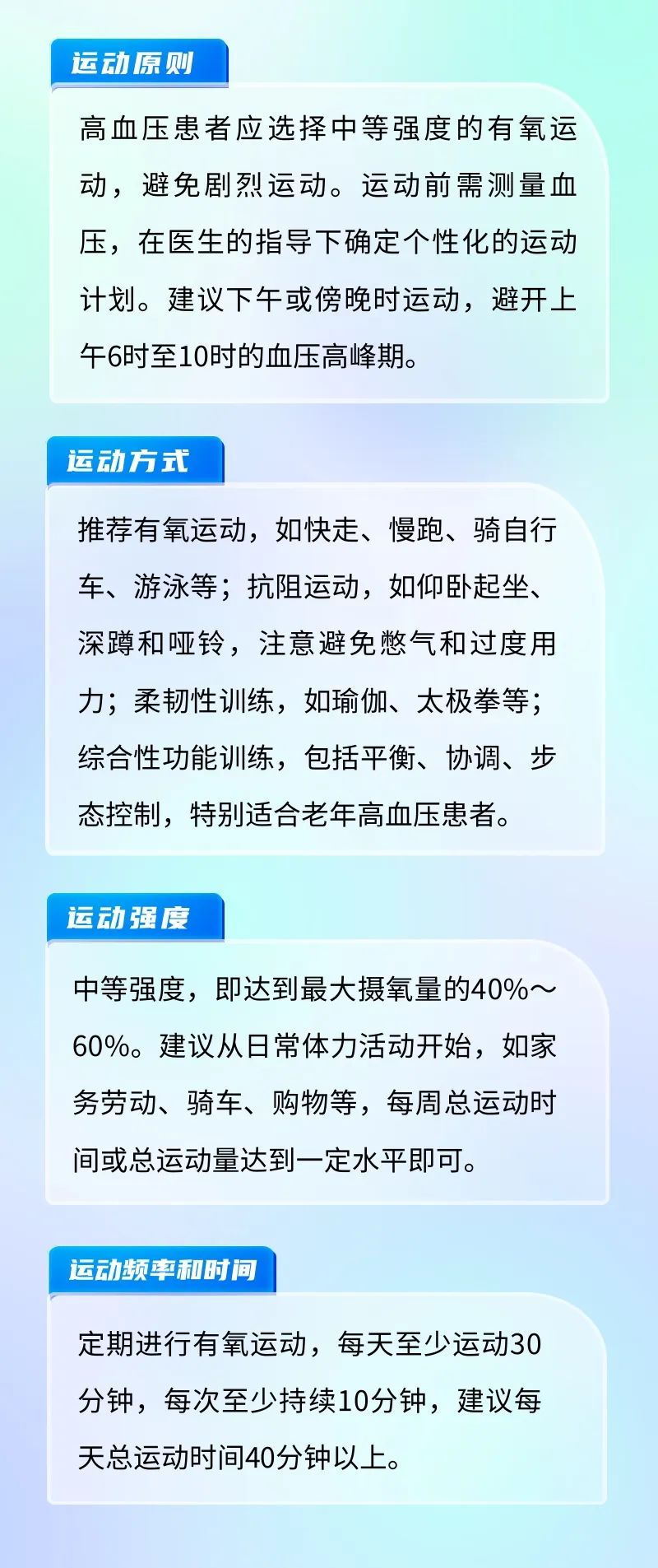 运动原则

高血压患者应选择中等强度的有氧运动，避免剧烈运动。运动前需测量血压，在医生的指导下确定个性化的运动计划。建议下午或傍晚时运动，避开上午6时至10时的血压高峰期。

运动方式

推荐有氧运动，如快走、慢跑、骑自行车、游泳等；抗阻运动，如仰卧起坐、深蹲和哑铃，注意避免憋气和过度用力；柔韧性训练，如瑜伽、太极拳等；综合性功能训练，包括平衡、协调、步态控制，特别适合老年高血压患者。

运动强度

中等强度，即达到最大摄氧量的40%～60%。建议从日常体力活动开始，如家务劳动、骑车、购物等，每周总运动时间或总运动量达到一定水平即可。

运动频率和时间

定期进行有氧运动，每天至少运动30分钟，每次至少持续10分钟，建议每天总运动时间40分钟以上。